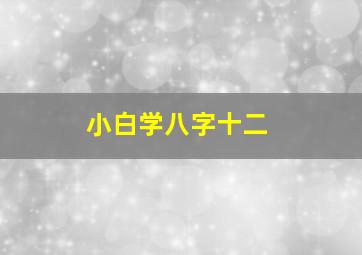 小白学八字十二